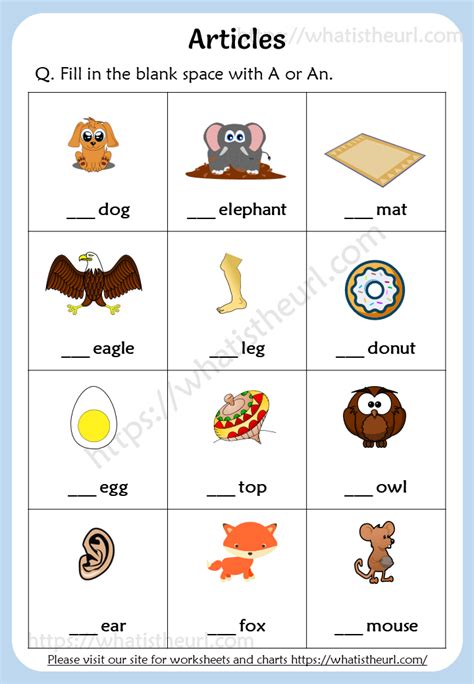 Articles

Q. Fill in the blank space with A or An.

| ____ dog | ____ elephant | ____ mat |
|---|---|---|
| ____ eagle | ____ leg | ____ donut |
| ____ egg | ____ top | ____ owl |
| ____ ear | ____ fox | ____ mouse |

Please visit our site for worksheets and charts https://whatistheurl.com/

https://whatistheurl.com